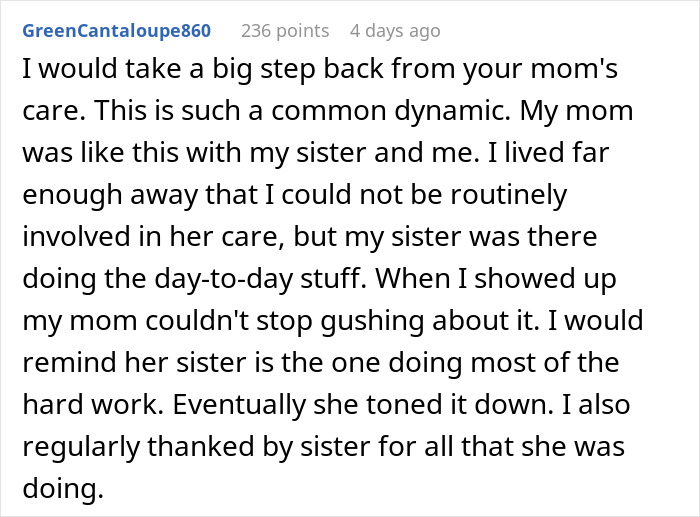 GreenCantaloupe860 236 points 4 days ago

I would take a big step back from your mom's care. This is such a common dynamic. My mom was like this with my sister and me. I lived far enough away that I could not be routinely involved in her care, but my sister was there doing the day-to-day stuff. When I showed up my mom couldn't stop gushing about it. I would remind her sister is the one doing most of the hard work. Eventually she toned it down. I also regularly thanked by sister for all that she was doing.